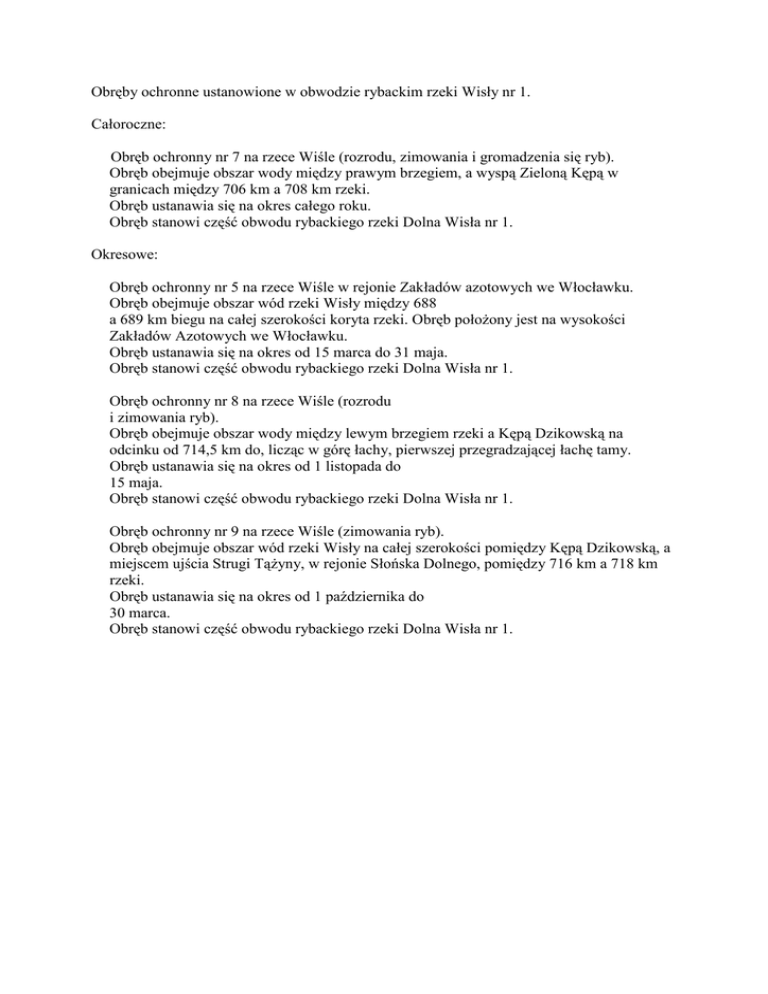 Obręby ochronne ustanowione w obwodzie rybackim rzeki Wisły nr 1.

Całoroczne:

Obręb ochronny nr 7 na rzece Wiśle (rozrodu, zimowania i gromadzenia się ryb).
Obręb obejmuje obszar wody między prawym brzegiem, a wyspą Zieloną Kępą w granicach między 706 km a 708 km rzeki.
Obręb ustanawia się na okres całego roku.
Obręb stanowi część obwodu rybackiego rzeki Dolna Wisła nr 1.

Okresowe:

Obręb ochronny nr 5 na rzece Wiśle w rejonie Zakładów azotowych we Włocławku.
Obręb obejmuje obszar wód rzeki Wisły między 688
a 689 km biegu na całej szerokości koryta rzeki. Obręb położony jest na wysokości Zakładów Azotowych we Włocławku.
Obręb ustanawia się na okres od 15 marca do 31 maja.
Obręb stanowi część obwodu rybackiego rzeki Dolna Wisła nr 1.

Obręb ochronny nr 8 na rzece Wiśle (rozrodu
i zimowania ryb).
Obręb obejmuje obszar wody między lewym brzegiem rzeki a Kępą Dzikowską na odcinku od 714,5 km do, licząc w górę łachy, pierwszej przegradzającej łachę tamy.
Obręb ustanawia się na okres od 1 listopada do
15 maja.
Obręb stanowi część obwodu rybackiego rzeki Dolna Wisła nr 1.

Obręb ochronny nr 9 na rzece Wiśle (zimowania ryb).
Obręb obejmuje obszar wód rzeki Wisły na całej szerokości pomiędzy Kępą Dzikowską, a miejscem ujścia Strugi Tążyny, w rejonie Słońska Dolnego, pomiędzy 716 km a 718 km rzeki.
Obręb ustanawia się na okres od 1 października do
30 marca.
Obręb stanowi część obwodu rybackiego rzeki Dolna Wisła nr 1.